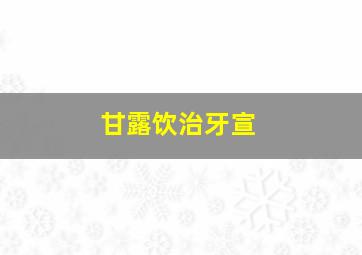 甘露饮治牙宣